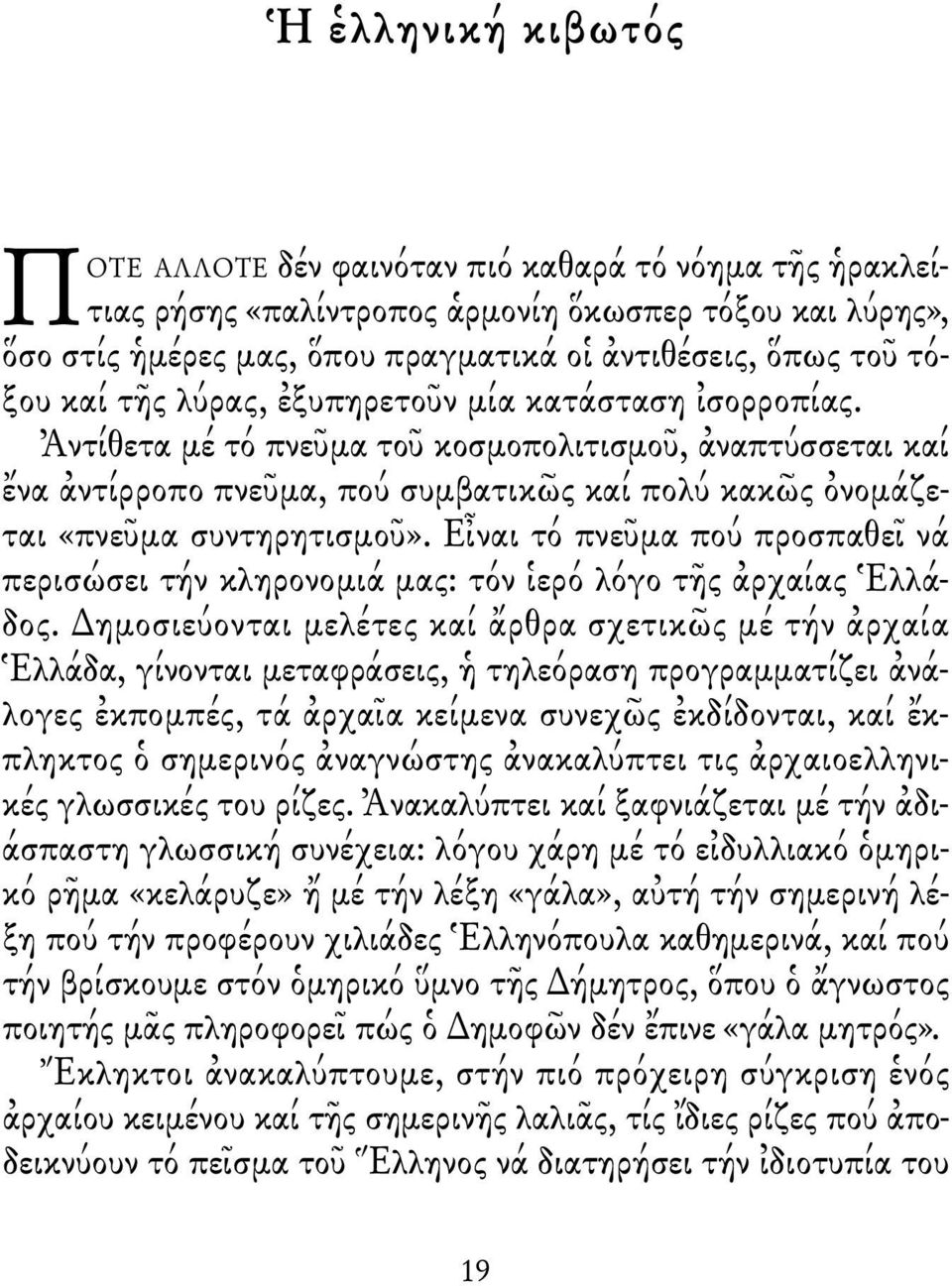 Ἡ ἑλληνική κιβωτός

ΠΟΤΕ ΑΛΛΟΤΕ δέν φαινόταν πιό καθαρά τό νόημα τῆς ἡρακλείτιας ρήσης «παλίντροπος ἁρμονίη ὅκωσπερ τόξου και λύρης», ὅσο στίς ἡμέρες μας, ὅπου πραγματικά οἱ ἀντιθέσεις, ὅπως τοῦ τόξου καί τῆς λύρας, ἐξυπηρετοῦν μία κατάσταση ἰσορροπίας.

Ἀντίθετα μέ τό πνεῦμα τοῦ κοσμοπολιτισμοῦ, ἀναπτύσσεται καί ἕνα ἀντίρροπο πνεῦμα, πού συμβατικῶς καί πολύ κακῶς ὀνομάζεται «πνεῦμα συντηρητισμοῦ». Εἶναι τό πνεῦμα πού προσπαθεῖ νά περισώσει τήν κληρονομιά μας: τόν ἱερό λόγο τῆς ἀρχαίας Ἑλλάδος. Δημοσιεύονται μελέτες καί ἄρθρα σχετικῶς μέ τήν ἀρχαία Ἑλλάδα, γίνονται μεταφράσεις, ἡ τηλεόραση προγραμματίζει ἀνάλογες ἐκπομπές, τά ἀρχαῖα κείμενα συνεχῶς ἐκδίδονται, καί ἔκπληκτος ὁ σημερινός ἀναγνώστης ἀνακαλύπτει τις ἀρχαιοελληνικές γλωσσικές του ρίζες. Ἀνακαλύπτει καί ξαφνιάζεται μέ τήν ἀδιάσπαστη γλωσσική συνέχεια: λόγου χάρη μέ τό εἰδυλλιακό ὁμηρικό ρῆμα «κελάρυζε» ἤ μέ τήν λέξη «γάλα», αὐτή τήν σημερινή λέξη πού τήν προφέρουν χιλιάδες Ἑλληνόπουλα καθημερινά, καί πού τήν βρίσκουμε στόν ὁμηρικό ὕμνο τῆς Δήμητρος, ὅπου ὁ ἄγνωστος ποιητής μᾶς πληροφορεῖ πώς ὁ Δημοφῶν δέν ἔπινε «γάλα μητρός».

Ἔκληκτοι ἀνακαλύπτουμε, στήν πιό πρόχειρη σύγκριση ἑνός ἀρχαίου κειμένου καί τῆς σημερινῆς λαλιᾶς, τίς ἴδιες ρίζες πού ἀποδεικνύουν τό πεῖσμα τοῦ Ἕλληνος νά διατηρήσει τήν ἰδιοτυπία του

19